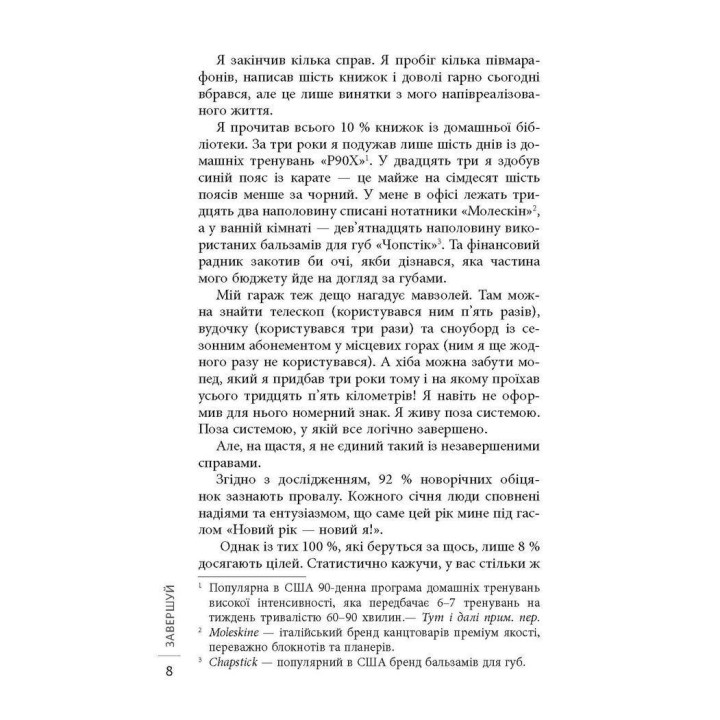 Я закінчив кілька справ. Я пробіг кілька півмарафонів, написав шість книжок і доволі гарно сьогодні вбрався, але це лише винятки з мого напівреалізованого життя.

Я прочитав всього 10 % книжок із домашньої бібліотеки. За три роки я подужав лише шість днів із домашніх тренувань «P90X»$^1$. У двадцять три я здобув синій пояс із карате — це майже на сімдесят шість поясів менше за чорний. У мене в офісі лежать тридцять два наполовину списані нотатники «Молескін»$^2$, а у ванній кімнаті — дев'ятнадцять наполовину використаних бальзамів для губ «Чопстік»$^3$. Та фінансовий радник закотив би очі, якби дізнався, яка частина мого бюджету йде на догляд за губами.

Мій гараж теж дещо нагадує мавзолей. Там можна знайти телескоп (користувався ним п'ять разів), вудочку (користувався три рази) та сноуборд із сезонним абонементом у місцевих горах (ним я ще жодного разу не користувався). А хіба можна забути мопед, який я придбав три роки тому і на якому проїхав усього тридцять п'ять кілометрів! Я навіть не оформив для нього номерний знак. Я живу поза системою. Поза системою, у якій все логічно завершено.

Але, на щастя, я не єдиний такий із незавершеними справами.

Згідно з дослідженням, 92 % новорічних обіцянок зазнають провалу. Кожного січня люди сповнені надіями та ентузіазмом, що саме цей рік мине під гаслом «Новий рік — новий я!».

Однак із тих 100 %, які беруться за щось, лише 8 % досягають цілей. Статистично кажучи, у вас стільки ж

$^1$ Популярна в США 90-денна програма домашніх тренувань високої інтенсивності, яка передбачає 6–7 тренувань на тиждень тривалістю 60–90 хвилин.— Тут і далі прим. пер.

$^2$ Moleskine — італійський бренд канцтоварів преміум якості, переважно блокнотів та планерів.

$^3$ Chapstick — популярний в США бренд бальзамів для губ.

ЗАВЕРШУЙ

8